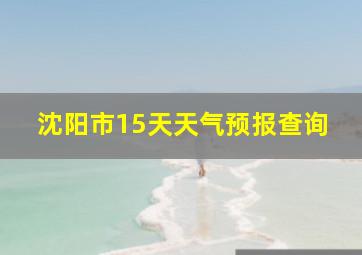 沈阳市15天天气预报查询